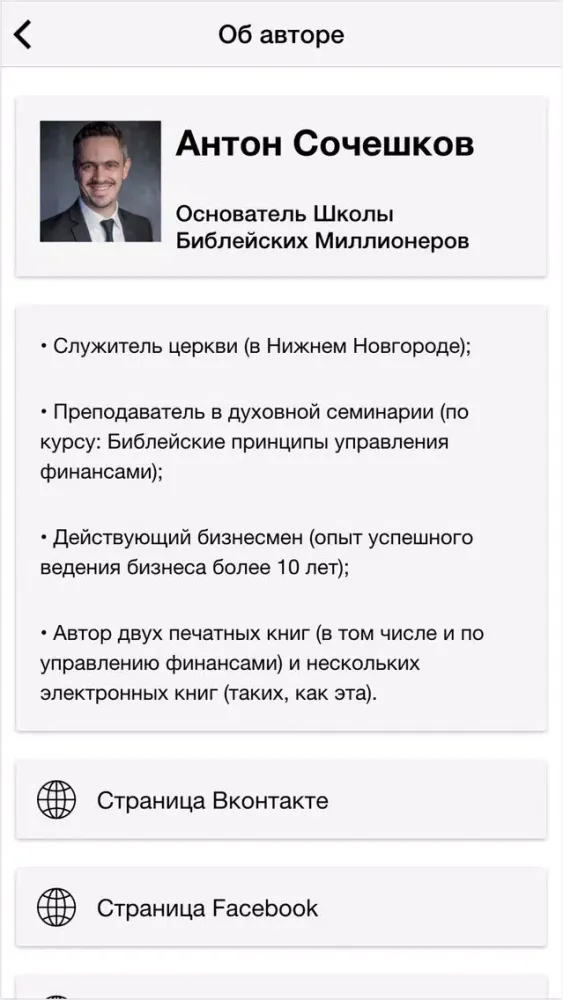 Об авторе

Антон Сочешков

Основатель Школы Библейских Миллионеров

• Служитель церкви (в Нижнем Новгороде);

• Преподаватель в духовной семинарии (по курсу: Библейские принципы управления финансами);

• Действующий бизнесмен (опыт успешного ведения бизнеса более 10 лет);

• Автор двух печатных книг (в том числе и по управлению финансами) и нескольких электронных книг (таких, как эта).

Страница Вконтакте

Страница Facebook